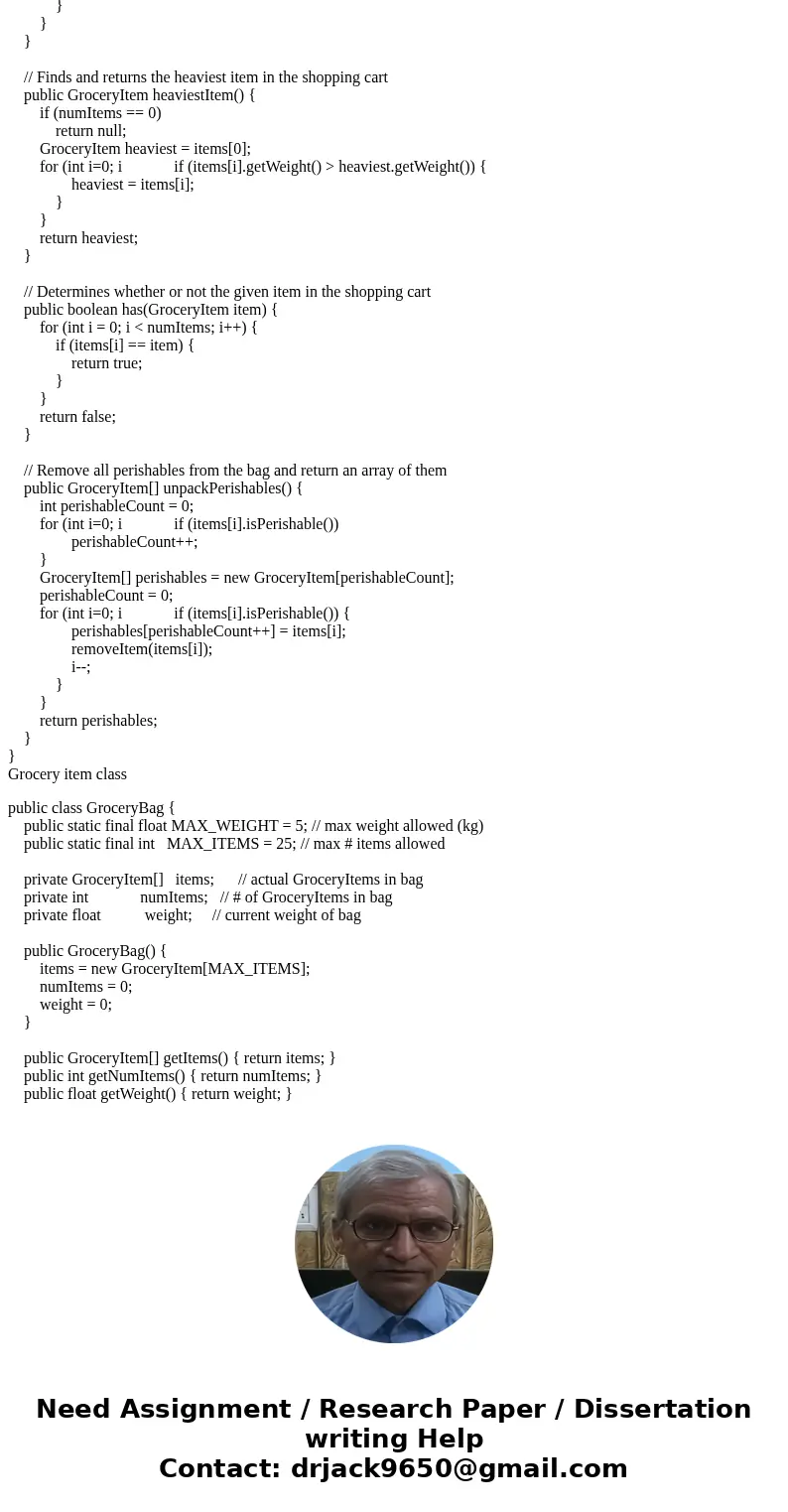 }
}
}

// Finds and returns the heaviest item in the shopping cart
public GroceryItem heaviestItem() {
if (numItems == 0)
return null;
GroceryItem heaviest = items[0];
for (int i=0; i if (items[i].getWeight() > heaviest.getWeight()) {
heaviest = items[i];
}
}
return heaviest;
}

// Determines whether or not the given item in the shopping cart
public boolean has(GroceryItem item) {
for (int i = 0; i < numItems; i++) {
if (items[i] == item) {
return true;
}
}
return false;
}

// Remove all perishables from the bag and return an array of them
public GroceryItem[] unpackPerishables() {
int perishableCount = 0;
for (int i=0; i if (items[i].isPerishable())
perishableCount++;
}
GroceryItem[] perishables = new GroceryItem[perishableCount];
perishableCount = 0;
for (int i=0; i if (items[i].isPerishable()) {
perishables[perishableCount++] = items[i];
removeItem(items[i]);
i--;
}
}
return perishables;
}
}
Grocery item class

public class GroceryBag {
public static final float MAX_WEIGHT = 5; // max weight allowed (kg)
public static final int MAX_ITEMS = 25; // max # items allowed

private GroceryItem[] items; // actual GroceryItems in bag
private int numItems; // # of GroceryItems in bag
private float weight; // current weight of bag

public GroceryBag() {
items = new GroceryItem[MAX_ITEMS];
numItems = 0;
weight = 0;
}

public GroceryItem[] getItems() { return items; }
public int getNumItems() { return numItems; }
public float getWeight() { return weight; }

Need Assignment / Research Paper / Dissertation writing Help
Contact: drjack9650@gmail.com